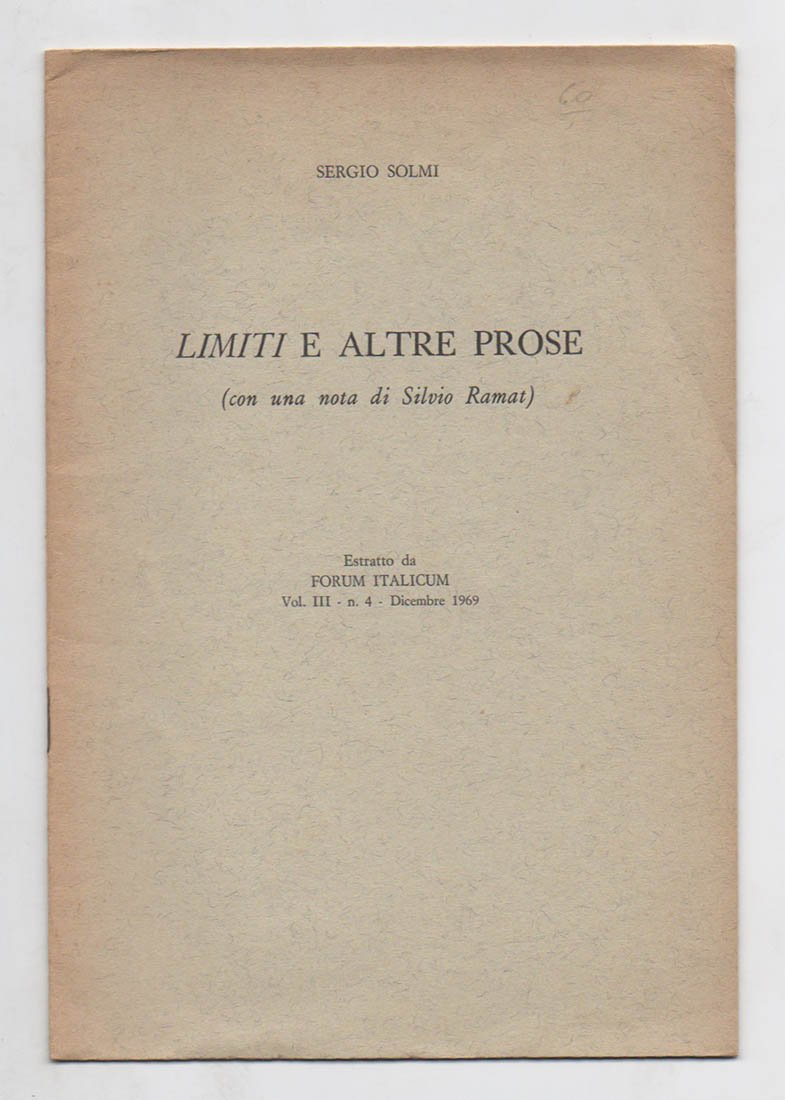 60

SERGIO SOLMI

LIMITI E ALTRE PROSE

(con una nota di Silvio Ramat)

Estratto da
FORUM ITALICUM
Vol. III - n. 4 - Dicembre 1969